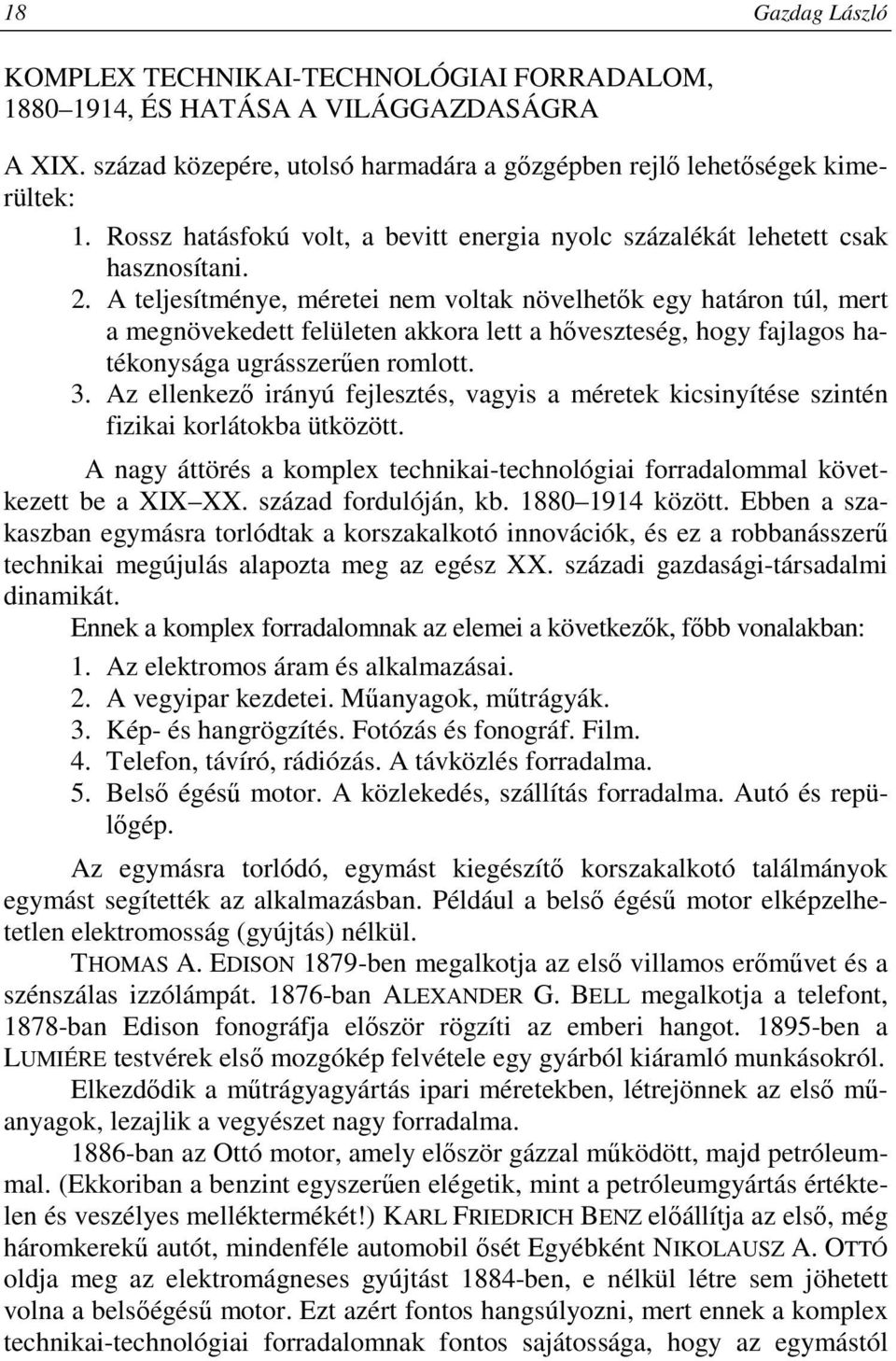 18 Gazdag László

KOMPLEX TECHNIKAI-TECHNOLÓGIAI FORRADALOM, 1880–1914, ÉS HATÁSA A VILÁGGAZDASÁGRA

A XIX. század közepére, utolsó harmadára a gőzgépben rejlő lehetőségek kimerültek:

1. Rossz hatásfokú volt, a bevitt energia nyolc százalékát lehetett csak hasznosítani.
2. A teljesítménye, méretei nem voltak növelhetők egy határon túl, mert a megnövekedett felületen akkora lett a hőveszteség, hogy fajlagos hatékonysága ugrásszerűen romlott.
3. Az ellenkező irányú fejlesztés, vagyis a méretek kicsinyítése szintén fizikai korlátokba ütközött.

A nagy áttörés a komplex technikai-technológiai forradalommal következett be a XIX XX. század fordulóján, kb. 1880 1914 között. Ebben a szakaszban egymásra torlódtak a korszakalkotó innovációk, és ez a robbanásszerű technikai megújulás alapozta meg az egész XX. századi gazdasági-társadalmi dinamikát.

Ennek a komplex forradalomnak az elemei a következők, főbb vonalakban:

1. Az elektromos áram és alkalmazásai.
2. A vegyipar kezdetei. Műanyagok, műtrágyák.
3. Kép- és hangrögzítés. Fotózás és fonográf. Film.
4. Telefon, távíró, rádiózás. A távközlés forradalma.
5. Belső égésű motor. A közlekedés, szállítás forradalma. Autó és repülőgép.

Az egymásra torlódó, egymást kiegészítő korszakalkotó találmányok egymást segítették az alkalmazásban. Például a belső égésű motor elképzelhetetlen elektromosság (gyújtás) nélkül.

THOMAS A. EDISON 1879-ben megalkotja az első villamos erőművet és a szénszálas izzólámpát. 1876-ban ALEXANDER G. BELL megalkotja a telefont, 1878-ban Edison fonográfja először rögzíti az emberi hangot. 1895-ben a LUMIÉRE testvérek első mozgókép felvétele egy gyárból kiáramló munkásokról.

Elkezdődik a műtrágyagyártás ipari méretekben, létrejönnek az első műanyagok, lezajlik a vegyészet nagy forradalma.

1886-ban az Ottó motor, amely először gázzal működött, majd petróleummal. (Ekkoriban a benzint egyszerűen elégetik, mint a petróleumgyártás értéktelen és veszélyes melléktermékét!) KARL FRIEDRICH BENZ előállítja az első, még háromkerekű autót, mindenféle automobil ősét Egyébként NIKOLAUSZ A. OTTÓ oldja meg az elektromágneses gyújtást 1884-ben, e nélkül létre sem jöhetett volna a belsőégésű motor. Ezt azért fontos hangsúlyozni, mert ennek a komplex technikai-technológiai forradalomnak fontos sajátossága, hogy az egymástól